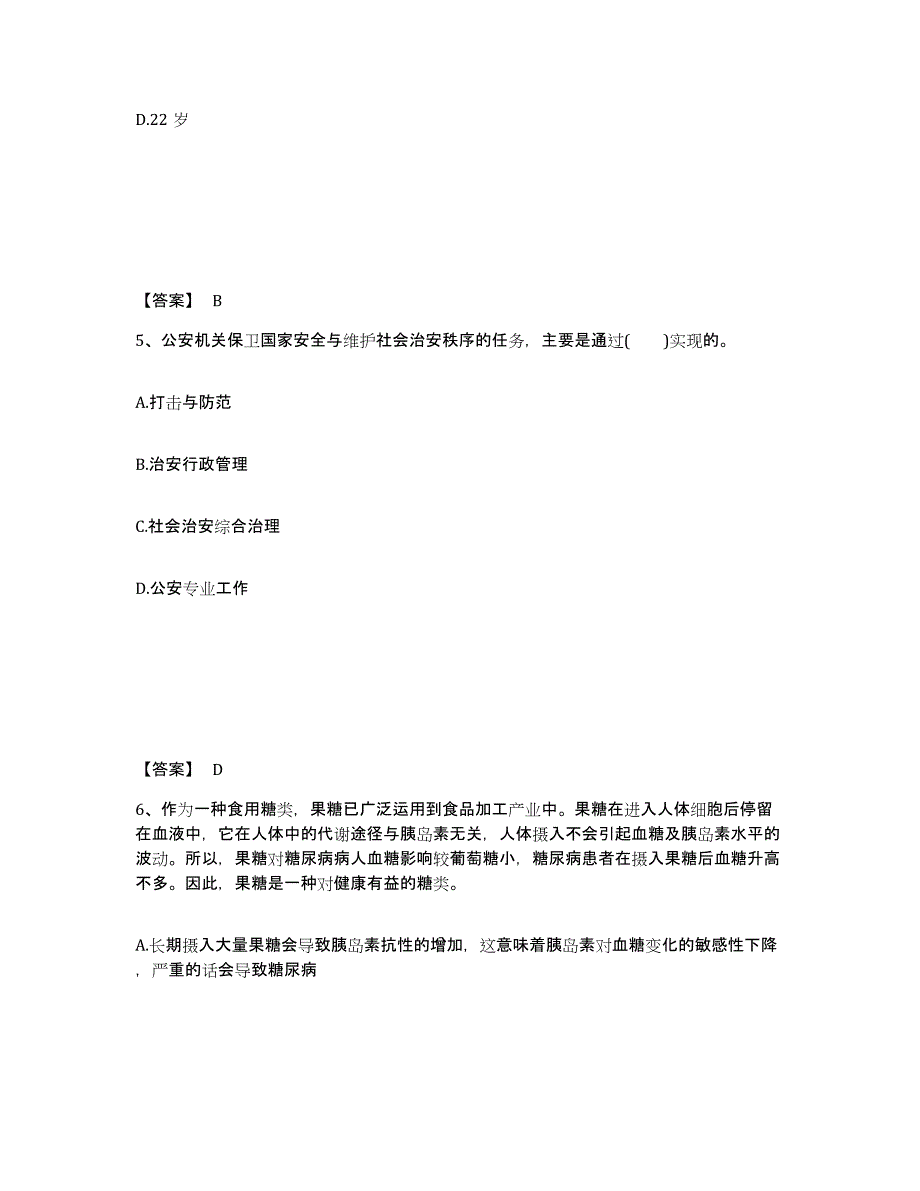 D.22 岁

【答案】 B

5、公安机关保卫国家安全与维护社会治安秩序的任务，主要是通过(　　)实现的。

A.打击与防范

B.治安行政管理

C.社会治安综合治理

D.公安专业工作

【答案】 D

6、作为一种食用糖类，果糖已广泛运用到食品加工产业中。果糖在进入人体细胞后停留在血液中，它在人体中的代谢途径与胰岛素无关，人体摄入不会引起血糖及胰岛素水平的波动。所以，果糖对糖尿病病人血糖影响较葡萄糖小，糖尿病患者在摄入果糖后血糖升高不多。因此，果糖是一种对健康有益的糖类。

A.长期摄入大量果糖会导致胰岛素抗性的增加，这意味着胰岛素对血糖变化的敏感性下降，严重的话会导致糖尿病